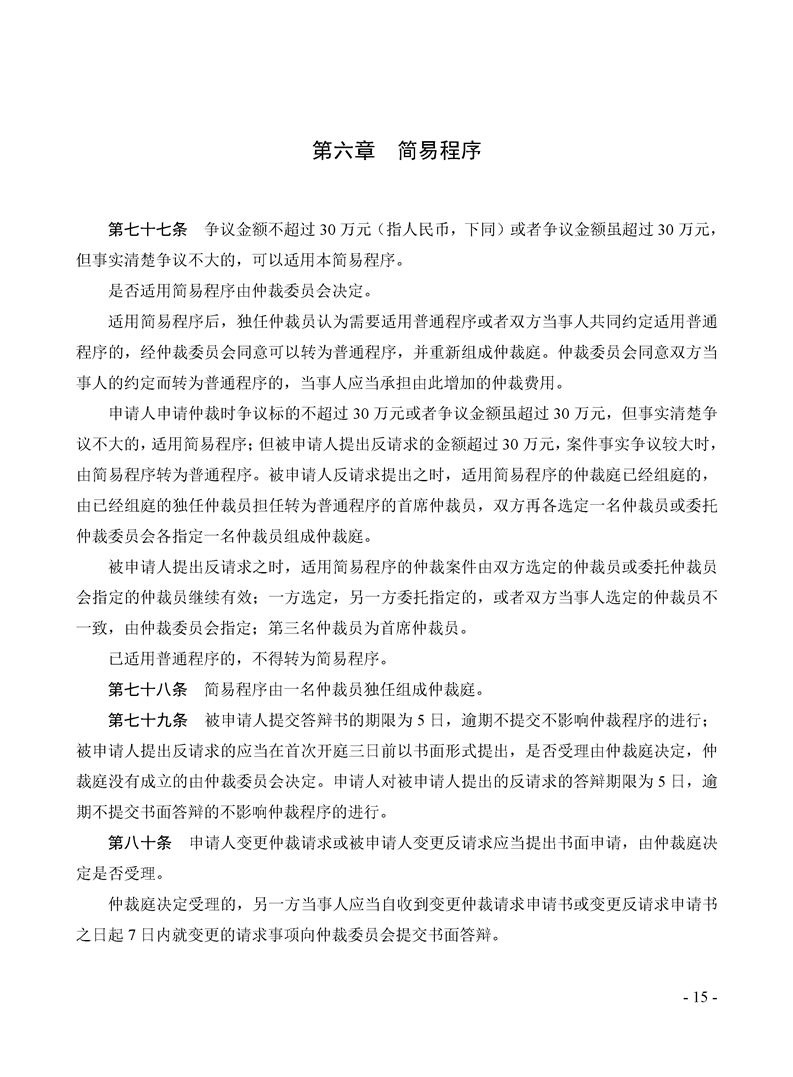 第六章　简易程序

第七十七条　争议金额不超过 30 万元（指人民币，下同）或者争议金额虽超过 30 万元，但事实清楚争议不大的，可以适用本简易程序。

是否适用简易程序由仲裁委员会决定。

适用简易程序后，独任仲裁员认为需要适用普通程序或者双方当事人共同约定适用普通程序的，经仲裁委员会同意可以转为普通程序，并重新组成仲裁庭。仲裁委员会同意双方当事人的约定而转为普通程序的，当事人应当承担由此增加的仲裁费用。

申请人申请仲裁时争议标的不超过 30 万元或者争议金额虽超过 30 万元，但事实清楚争议不大的，适用简易程序；但被申请人提出反请求的金额超过 30 万元，案件事实争议较大时，由简易程序转为普通程序。被申请人反请求提出之时，适用简易程序的仲裁庭已经组庭的，由已经组庭的独任仲裁员担任转为普通程序的首席仲裁员，双方再各选定一名仲裁员或委托仲裁委员会各指定一名仲裁员组成仲裁庭。

被申请人提出反请求之时，适用简易程序的仲裁案件由双方选定的仲裁员或委托仲裁员会指定的仲裁员继续有效；一方选定，另一方委托指定的，或者双方当事人选定的仲裁员不一致，由仲裁委员会指定；第三名仲裁员为首席仲裁员。

已适用普通程序的，不得转为简易程序。

第七十八条　简易程序由一名仲裁员独任组成仲裁庭。

第七十九条　被申请人提交答辩书的期限为 5 日，逾期不提交不影响仲裁程序的进行；被申请人提出反请求的应当在首次开庭三日前以书面形式提出，是否受理由仲裁庭决定，仲裁庭没有成立的由仲裁委员会决定。申请人对被申请人提出的反请求的答辩期限为 5 日，逾期不提交书面答辩的不影响仲裁程序的进行。

第八十条　申请人变更仲裁请求或被申请人变更反请求应当提出书面申请，由仲裁庭决定是否受理。

仲裁庭决定受理的，另一方当事人应当自收到变更仲裁请求申请书或变更反请求申请书之日起 7 日内就变更的请求事项向仲裁委员会提交书面答辩。

- 15 -